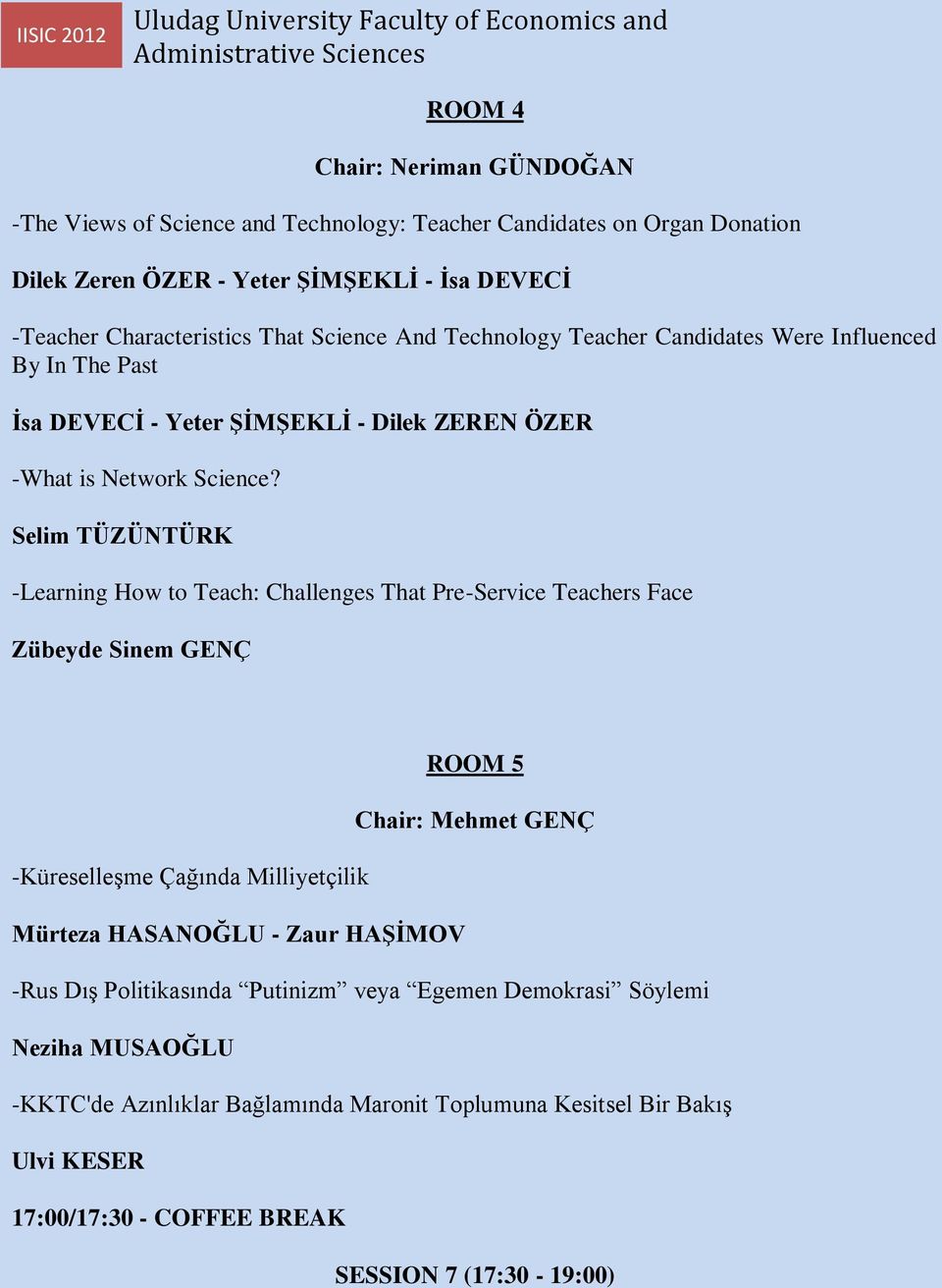 IISIC 2012

Uludag University Faculty of Economics and Administrative Sciences

ROOM 4

Chair: Neriman GÜNDOĞAN

-The Views of Science and Technology: Teacher Candidates on Organ Donation

Dilek Zeren ÖZER - Yeter ŞİMŞEKLİ - İsa DEVECİ

-Teacher Characteristics That Science And Technology Teacher Candidates Were Influenced By In The Past

İsa DEVECİ - Yeter ŞİMŞEKLİ - Dilek ZEREN ÖZER

-What is Network Science?

Selim TÜZÜNTÜRK

-Learning How to Teach: Challenges That Pre-Service Teachers Face

Zübeyde Sinem GENÇ

ROOM 5

Chair: Mehmet GENÇ

-Küreselleşme Çağında Milliyetçilik

Mürteza HASANOĞLU - Zaur HAŞİMOV

-Rus Dış Politikasında “Putinizm” veya “Egemen Demokrasi” Söylemi

Neziha MUSAOĞLU

-KKTC'de Azınlıklar Bağlamında Maronit Toplumuna Kesitsel Bir Bakış

Ulvi KESER

17:00/17:30 - COFFEE BREAK

SESSION 7 (17:30 - 19:00)